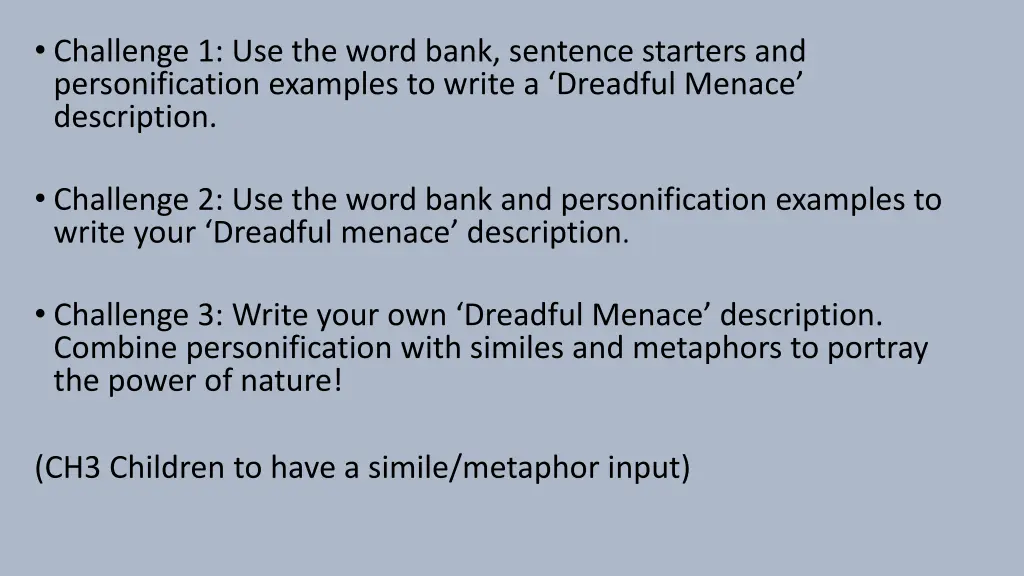 • Challenge 1: Use the word bank, sentence starters and personification examples to write a ‘Dreadful Menace’ description.

• Challenge 2: Use the word bank and personification examples to write your ‘Dreadful menace’ description.

• Challenge 3: Write your own ‘Dreadful Menace’ description. Combine personification with similes and metaphors to portray the power of nature!

(CH3 Children to have a simile/metaphor input)